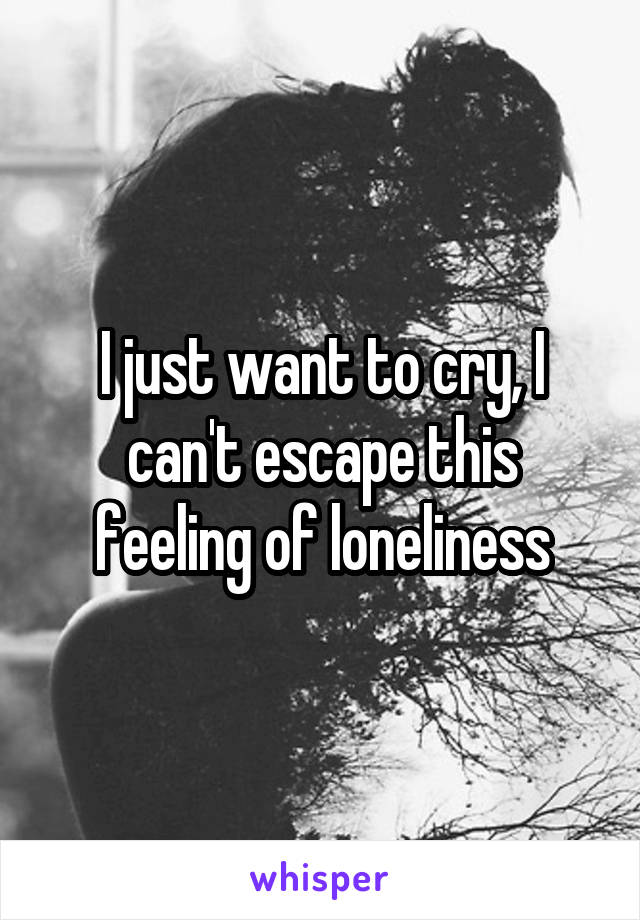 I just want to cry, I can't escape this feeling of loneliness

whisper